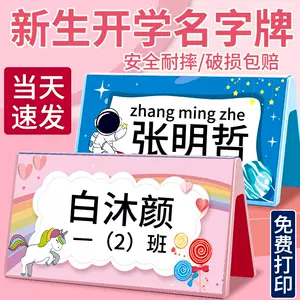 新生开学名字牌
安全耐摔/破损包赔

当天速发

zhang ming zhe
张明哲

白沐颜
一（2）班

免费打印